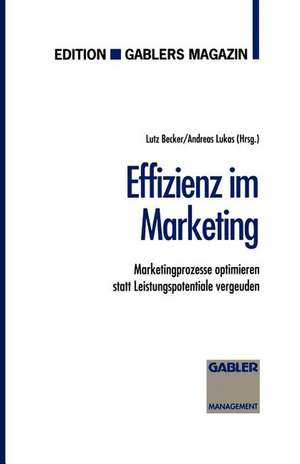 EDITION ■ GABLERS MAGAZIN

Lutz Becker/Andreas Lukas (Hrsg.)

Effizienz im Marketing

Marketingprozesse optimieren statt Leistungspotentiale vergeuden

GABLER

MANAGEMENT